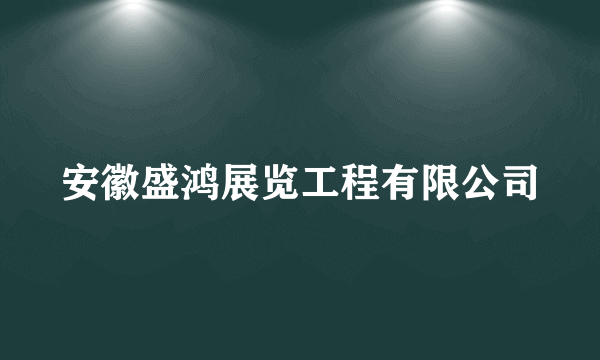 安徽盛鸿展览工程有限公司